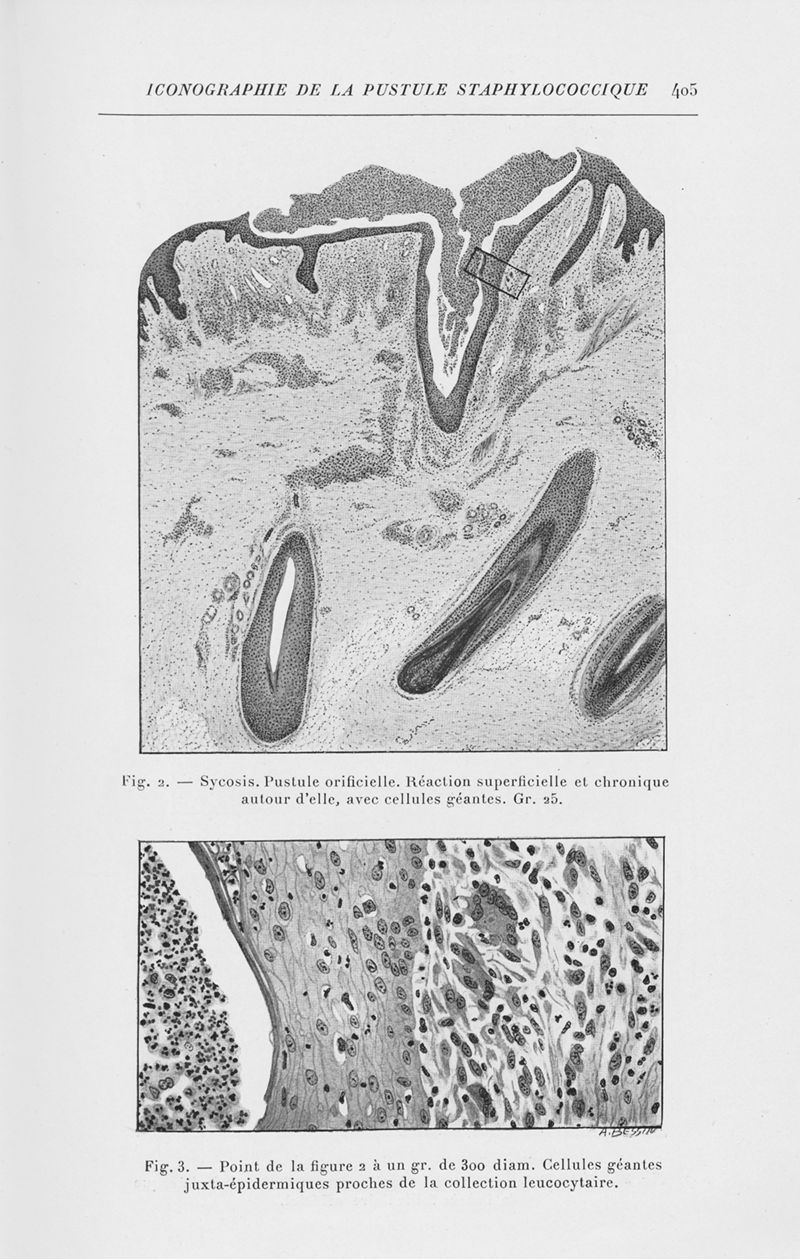 ICONOGRAPHIE DE LA PUSTULE STAPHYLOCOCCIQUE 405

Fig. 2. — Sycosis. Pustule orificielle. Réaction superficielle et chronique autour d'elle, avec cellules géantes. Gr. 25.

A. BESSIN

Fig. 3. — Point de la figure 2 à un gr. de 300 diam. Cellules géantes juxta-épidermiques proches de la collection leucocytaire.